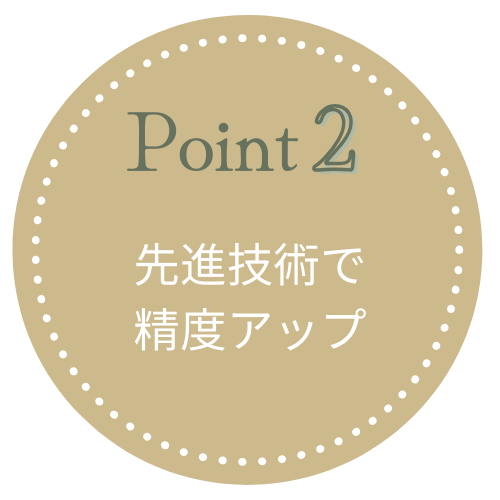 Point 2

先進技術で
精度アップ